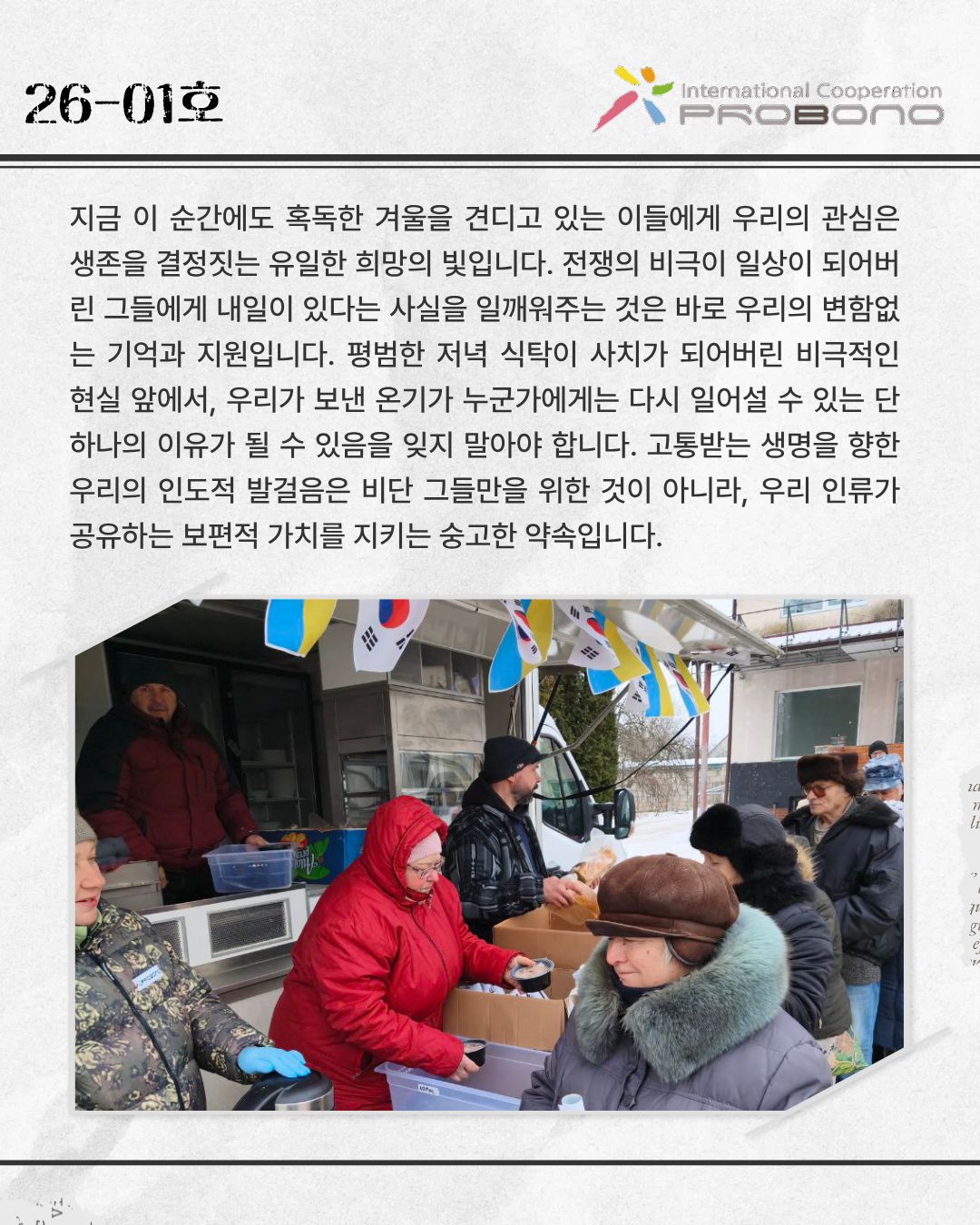 26-01호

International Cooperation
PROBONO

지금 이 순간에도 혹독한 겨울을 견디고 있는 이들에게 우리의 관심은 생존을 결정짓는 유일한 희망의 빛입니다. 전쟁의 비극이 일상이 되어버린 그들에게 내일이 있다는 사실을 일깨워주는 것은 바로 우리의 변함없는 기억과 지원입니다. 평범한 저녁 식탁이 사치가 되어버린 비극적인 현실 앞에서, 우리가 보낸 온기가 누군가에게는 다시 일어설 수 있는 단 하나의 이유가 될 수 있음을 잊지 말아야 합니다. 고통받는 생명을 향한 우리의 인도적 발걸음은 비단 그들만을 위한 것이 아니라, 우리 인류가 공유하는 보편적 가치를 지키는 숭고한 약속입니다.